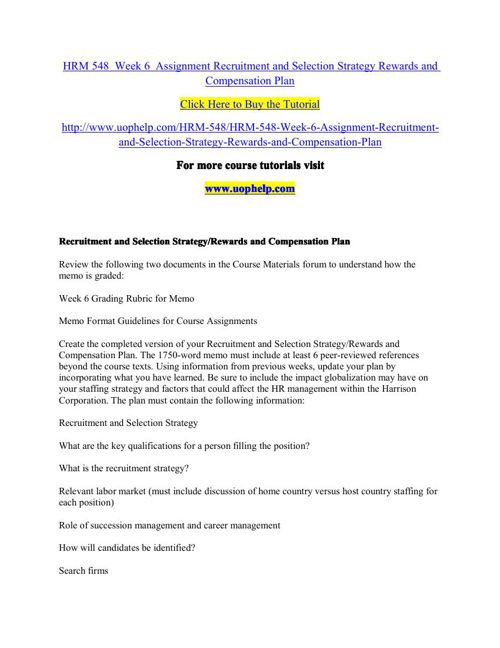 HRM 548 Week 6 Assignment Recruitment and Selection Strategy Rewards and Compensation Plan

Click Here to Buy the Tutorial

http://www.uophelp.com/HRM-548/HRM-548-Week-6-Assignment-Recruitment-and-Selection-Strategy-Rewards-and-Compensation-Plan

For more course tutorials visit

www.uophelp.com

Recruitment and Selection Strategy/Rewards and Compensation Plan

Review the following two documents in the Course Materials forum to understand how the memo is graded:

Week 6 Grading Rubric for Memo

Memo Format Guidelines for Course Assignments

Create the completed version of your Recruitment and Selection Strategy/Rewards and Compensation Plan. The 1750-word memo must include at least 6 peer-reviewed references beyond the course texts. Using information from previous weeks, update your plan by incorporating what you have learned. Be sure to include the impact globalization may have on your staffing strategy and factors that could affect the HR management within the Harrison Corporation. The plan must contain the following information:

Recruitment and Selection Strategy

What are the key qualifications for a person filling the position?

What is the recruitment strategy?

Relevant labor market (must include discussion of home country versus host country staffing for each position)

Role of succession management and career management

How will candidates be identified?

Search firms